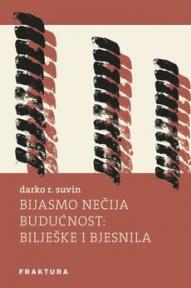 darko r. suvin

BIJASMO NEČIJA BUDUĆNOST: BILJEŠKE I BJESNILA

FRAKTURA